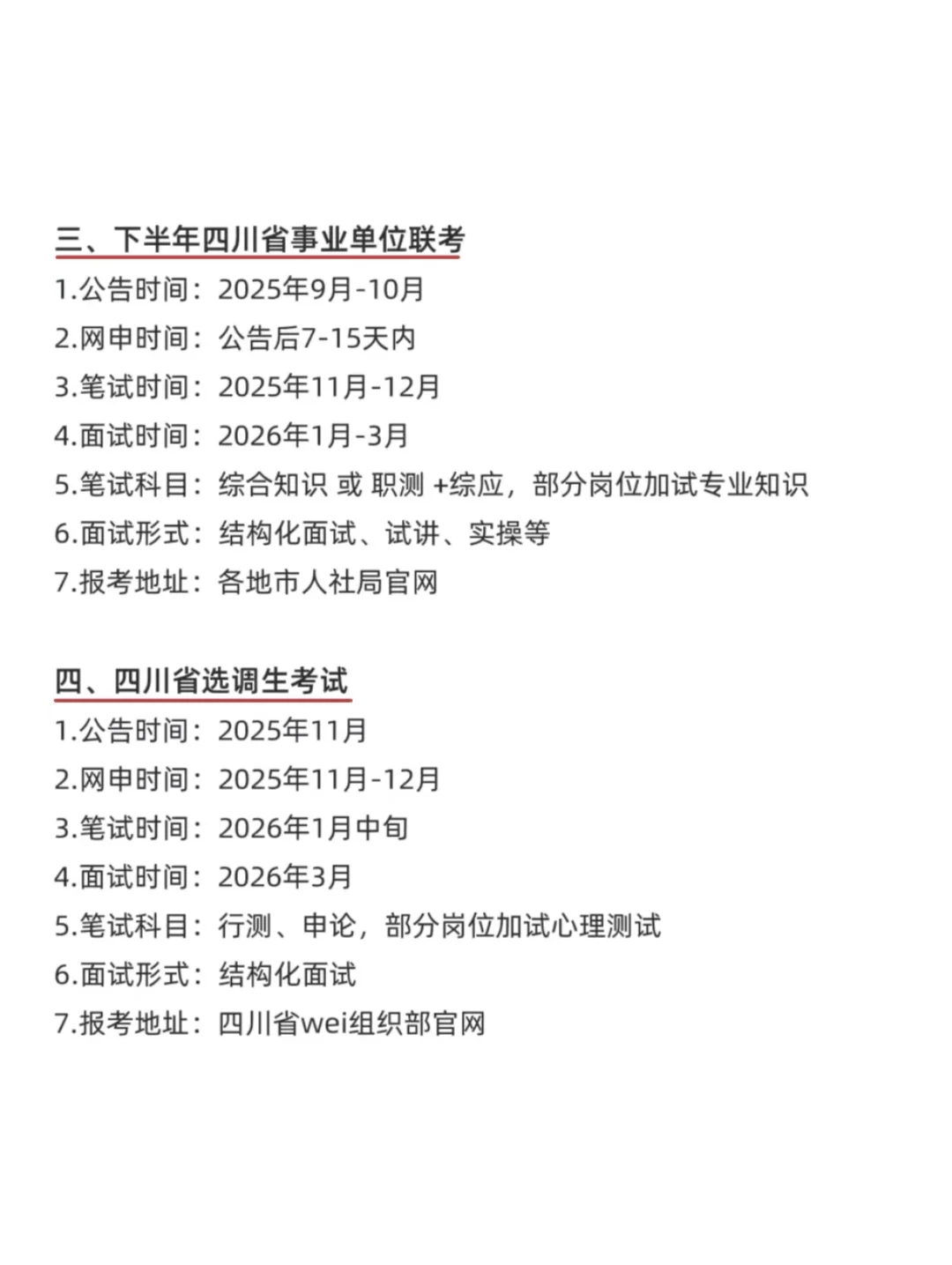 三、下半年四川省事业单位联考
1.公告时间：2025年9月-10月
2.网申时间：公告后7-15天内
3.笔试时间：2025年11月-12月
4.面试时间：2026年1月-3月
5.笔试科目：综合知识 或 职测 +综应，部分岗位加试专业知识
6.面试形式：结构化面试、试讲、实操等
7.报考地址：各地市人社局官网

四、四川省选调生考试
1.公告时间：2025年11月
2.网申时间：2025年11月-12月
3.笔试时间：2026年1月中旬
4.面试时间：2026年3月
5.笔试科目：行测、申论，部分岗位加试心理测试
6.面试形式：结构化面试
7.报考地址：四川省wei组织部官网